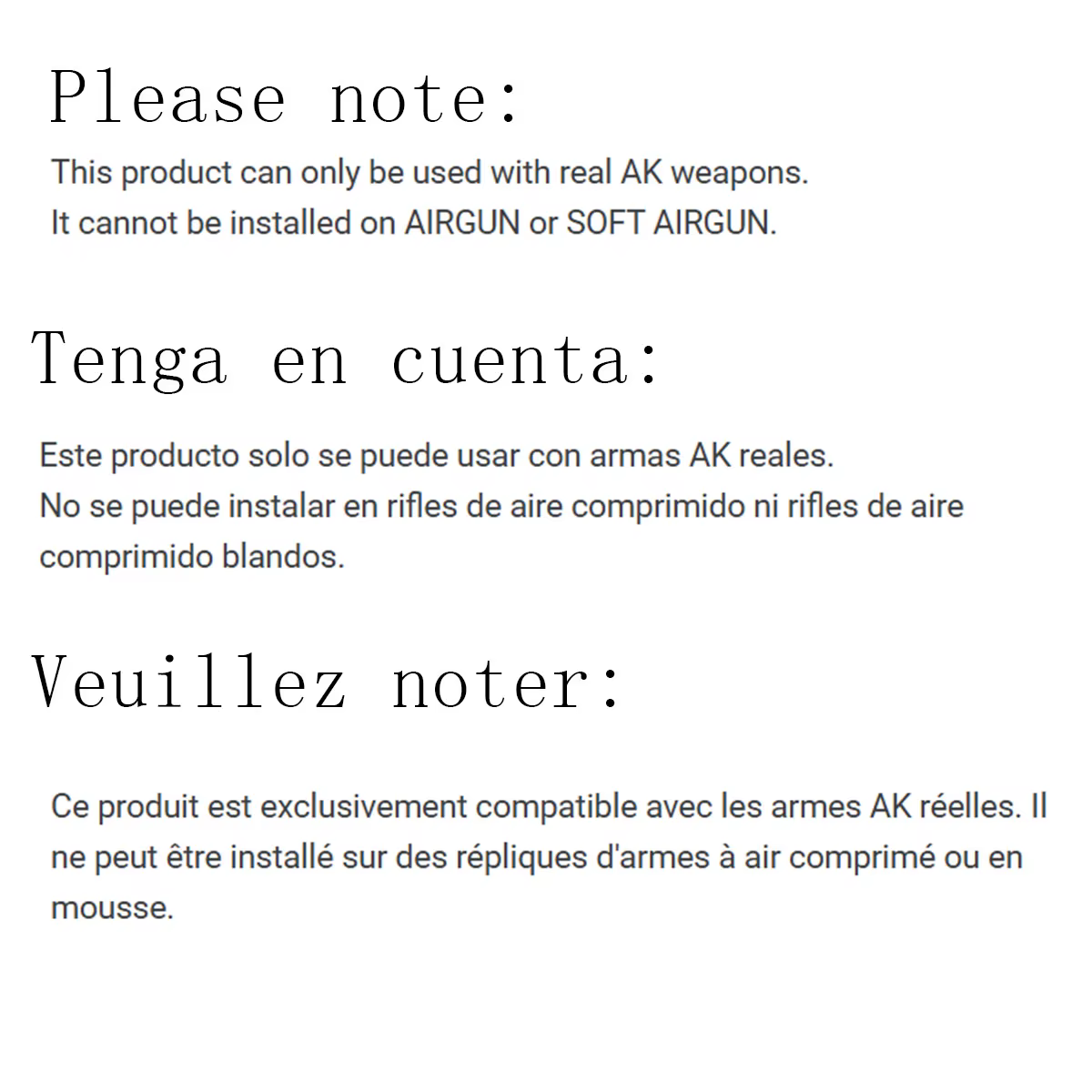 Please note:

This product can only be used with real AK weapons.
It cannot be installed on AIRGUN or SOFT AIRGUN.

Tenga en cuenta:

Este producto solo se puede usar con armas AK reales.
No se puede instalar en rifles de aire comprimido ni rifles de aire comprimido blandos.

Veuillez noter:

Ce produit est exclusivement compatible avec les armes AK réelles. Il ne peut être installé sur des répliques d'armes à air comprimé ou en mousse.